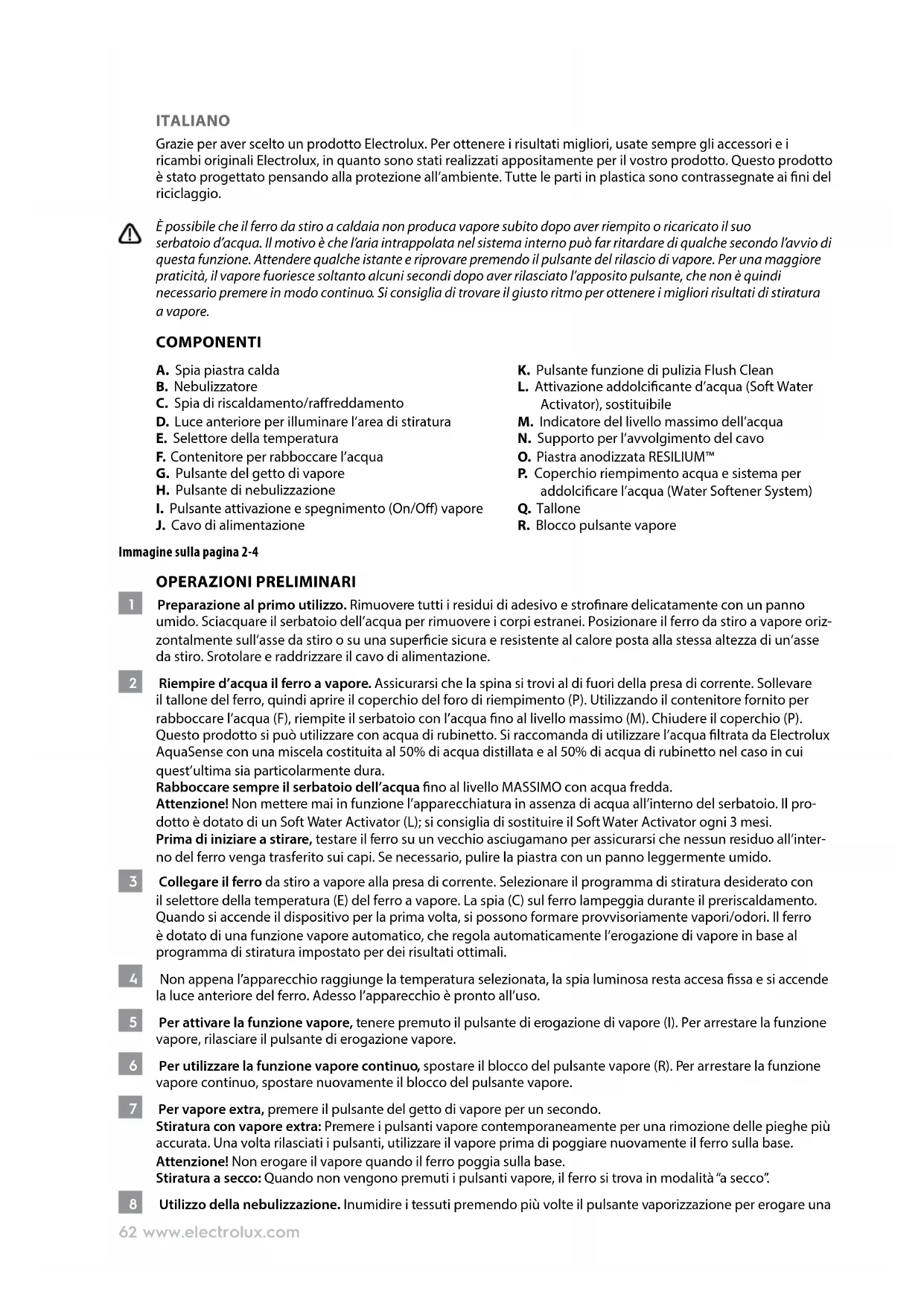 ITALIANO

Grazie per aver scelto un prodotto Electrolux. Per ottenere i risultati migliori, usate sempre gli accessori e i ricambi originali Electrolux, in quanto sono stati realizzati appositamente per il vostro prodotto. Questo prodotto è stato progettato pensando alla protezione all'ambiente. Tutte le parti in plastica sono contrassegnate ai fini del riciclaggio.

È possibile che il ferro da stiro a caldaia non produca vapore subito dopo aver riempito o ricaricato il suo serbatoio d'acqua. Il motivo è che l'aria intrappolata nel sistema interno può far ritardare di qualche secondo l'avvio di questa funzione. Attendere qualche istante e riprovare premendo il pulsante del rilascio di vapore. Per una maggiore praticità, il vapore fuoriesce soltanto alcuni secondi dopo aver rilasciato l'apposito pulsante, che non è quindi necessario premere in modo continuo. Si consiglia di trovare il giusto ritmo per ottenere i migliori risultati di stiratura a vapore.

COMPONENTI

A. Spia piastra calda
B. Nebulizzatore
C. Spia di riscaldamento/raffreddamento
D. Luce anteriore per illuminare l'area di stiratura
E. Selettore della temperatura
F. Contenitore per rabboccare l'acqua
G. Pulsante del getto di vapore
H. Pulsante di nebulizzazione
I. Pulsante attivazione e spegnimento (On/Off) vapore
J. Cavo di alimentazione

K. Pulsante funzione di pulizia Flush Clean
L. Attivazione addolcificante d'acqua (Soft Water Activator), sostituibile
M. Indicatore del livello massimo dell'acqua
N. Supporto per l'avvolgimento del cavo
O. Piastra anodizzata RESILIUM™
P. Coperchio riempimento acqua e sistema per addolcificare l'acqua (Water Softener System)
Q. Tallone
R. Blocco pulsante vapore

Immagine sulla pagina 2-4

OPERAZIONI PRELIMINARI

1 Preparazione al primo utilizzo. Rimuovere tutti i residui di adesivo e strofinare delicatamente con un panno umido. Sciacquare il serbatoio dell'acqua per rimuovere i corpi estranei. Posizionare il ferro da stiro a vapore orizzontalmente sull'asse da stiro o su una superficie sicura e resistente al calore posta alla stessa altezza di un'asse da stiro. Srotolare e raddrizzare il cavo di alimentazione.

2 Riempire d'acqua il ferro a vapore. Assicurarsi che la spina si trovi al di fuori della presa di corrente. Sollevare il tallone del ferro, quindi aprire il coperchio del foro di riempimento (P). Utilizzando il contenitore fornito per rabboccare l'acqua (F), riempite il serbatoio con l'acqua fino al livello massimo (M). Chiudere il coperchio (P). Questo prodotto si può utilizzare con acqua di rubinetto. Si raccomanda di utilizzare l'acqua filtrata da Electrolux AquaSense con una miscela costituita al 50% di acqua distillata e al 50% di acqua di rubinetto nel caso in cui quest'ultima sia particolarmente dura.
Rabboccare sempre il serbatoio dell'acqua fino al livello MASSIMO con acqua fredda.
Attenzione! Non mettere mai in funzione l'apparecchiatura in assenza di acqua all'interno del serbatoio. Il prodotto è dotato di un Soft Water Activator (L); si consiglia di sostituire il Soft Water Activator ogni 3 mesi.
Prima di iniziare a stirare, testare il ferro su un vecchio asciugamano per assicurarsi che nessun residuo all'interno del ferro venga trasferito sui capi. Se necessario, pulire la piastra con un panno leggermente umido.

3 Collegare il ferro da stiro a vapore alla presa di corrente. Selezionare il programma di stiratura desiderato con il selettore della temperatura (E) del ferro a vapore. La spia (C) sul ferro lampeggia durante il preriscaldamento. Quando si accende il dispositivo per la prima volta, si possono formare provvisoriamente vapori/odori. Il ferro è dotato di una funzione vapore automatico, che regola automaticamente l'erogazione di vapore in base al programma di stiratura impostato per dei risultati ottimali.

4 Non appena l'apparecchio raggiunge la temperatura selezionata, la spia luminosa resta accesa fissa e si accende la luce anteriore del ferro. Adesso l'apparecchio è pronto all'uso.

5 Per attivare la funzione vapore, tenere premuto il pulsante di erogazione di vapore (I). Per arrestare la funzione vapore, rilasciare il pulsante di erogazione vapore.

6 Per utilizzare la funzione vapore continuo, spostare il blocco del pulsante vapore (R). Per arrestare la funzione vapore continuo, spostare nuovamente il blocco del pulsante vapore.

7 Per vapore extra, premere il pulsante del getto di vapore per un secondo.
Stiratura con vapore extra: Premere i pulsanti vapore contemporaneamente per una rimozione delle pieghe più accurata. Una volta rilasciati i pulsanti, utilizzare il vapore prima di poggiare nuovamente il ferro sulla base.
Attenzione! Non erogare il vapore quando il ferro poggia sulla base.
Stiratura a secco: Quando non vengono premuti i pulsanti vapore, il ferro si trova in modalità "a secco".

8 Utilizzo della nebulizzazione. Inumidire i tessuti premendo più volte il pulsante vaporizzazione per erogare una

62 www.electrolux.com